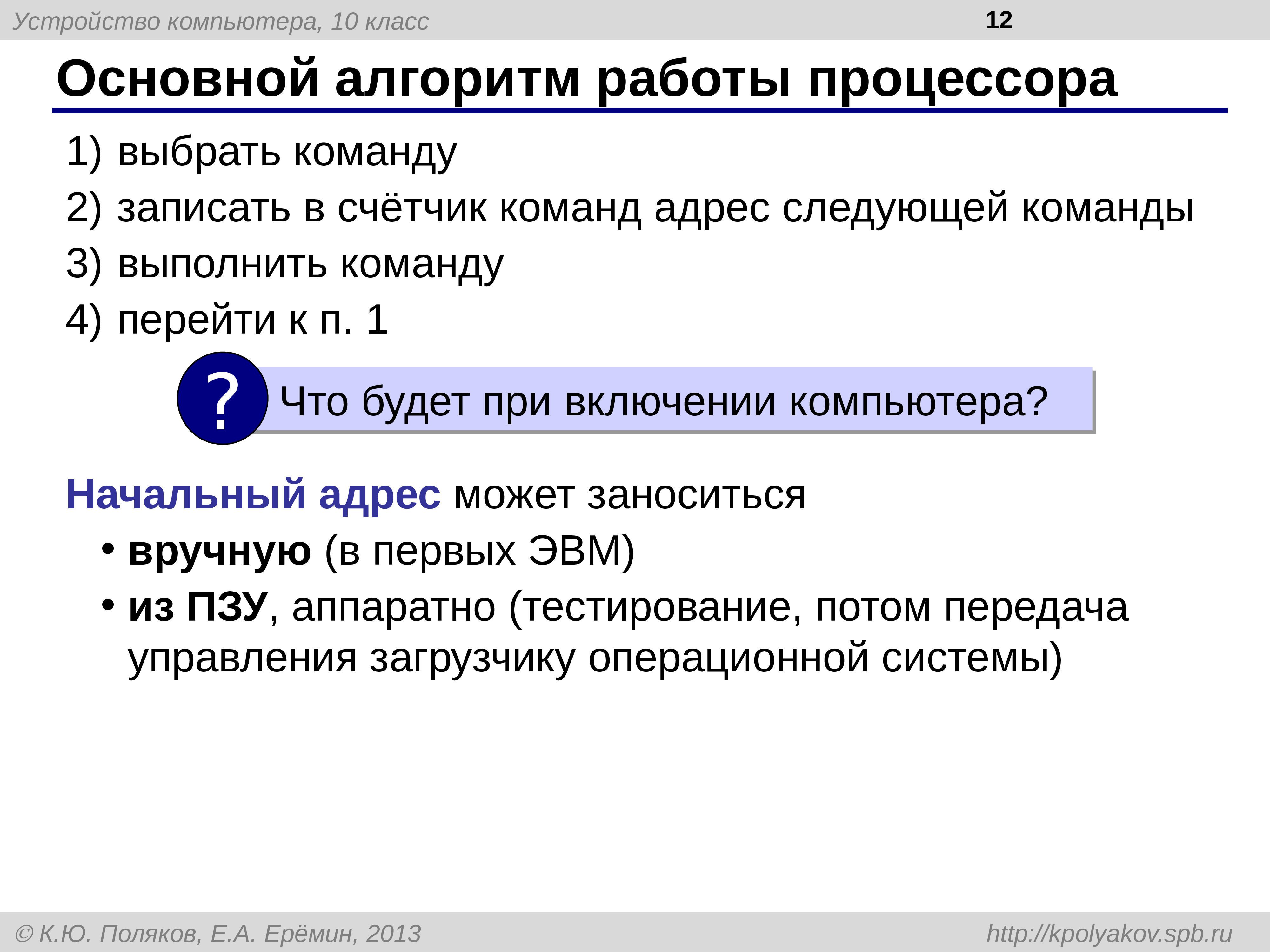 Устройство компьютера, 10 класс

12

Основной алгоритм работы процессора

1) выбрать команду
2) записать в счётчик команд адрес следующей команды
3) выполнить команду
4) перейти к п. 1

?

Что будет при включении компьютера?

Начальный адрес может заноситься

• вручную (в первых ЭВМ)
• из ПЗУ, аппаратно (тестирование, потом передача управления загрузчику операционной системы)

© К.Ю. Поляков, Е.А. Ерёмин, 2013

http://kpolyakov.spb.ru